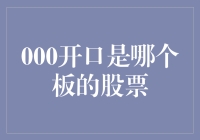 000开口是哪个板的股票